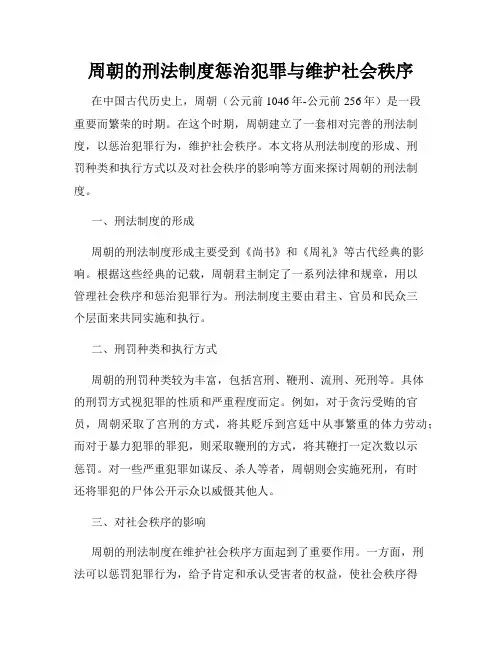 周朝的刑法制度惩治犯罪与维护社会秩序

在中国古代历史上，周朝（公元前1046年-公元前256年）是一段重要而繁荣的时期。在这个时期，周朝建立了一套相对完善的刑法制度，以惩治犯罪行为，维护社会秩序。本文将从刑法制度的形成、刑罚种类和执行方式以及对社会秩序的影响等方面来探讨周朝的刑法制度。

一、刑法制度的形成

周朝的刑法制度形成主要受到《尚书》和《周礼》等古代经典的影响。根据这些经典的记载，周朝君主制定了一系列法律和规章，用以管理社会秩序和惩治犯罪行为。刑法制度主要由君主、官员和民众三个层面来共同实施和执行。

二、刑罚种类和执行方式

周朝的刑罚种类较为丰富，包括宫刑、鞭刑、流刑、死刑等。具体的刑罚方式视犯罪的性质和严重程度而定。例如，对于贪污受贿的官员，周朝采取了宫刑的方式，将其贬斥到宫廷中从事繁重的体力劳动；而对于暴力犯罪的罪犯，则采取鞭刑的方式，将其鞭打一定次数以示惩罚。对一些严重犯罪如谋反、杀人等者，周朝则会实施死刑，有时还将罪犯的尸体公开示众以威慑其他人。

三、对社会秩序的影响

周朝的刑法制度在维护社会秩序方面起到了重要作用。一方面，刑法可以惩罚犯罪行为，给予肯定和承认受害者的权益，使社会秩序得